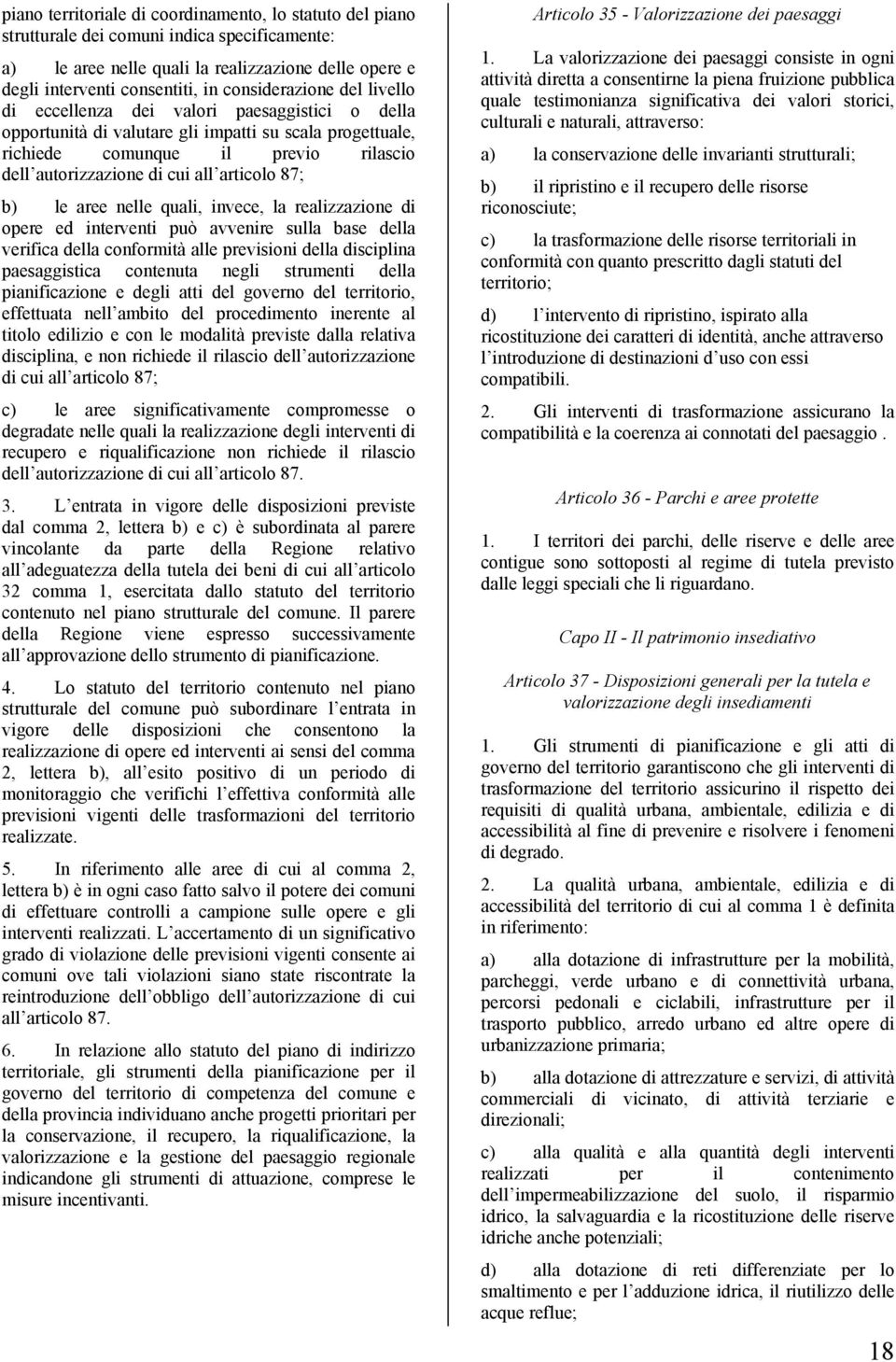 piano territoriale di coordinamento, lo statuto del piano strutturale dei comuni indica specificamente:

a) le aree nelle quali la realizzazione delle opere e degli interventi consentiti, in considerazione del livello di eccellenza dei valori paesaggistici o della opportunità di valutare gli impatti su scala progettuale, richiede comunque il previo rilascio dell autorizzazione di cui all articolo 87;

b) le aree nelle quali, invece, la realizzazione di opere ed interventi può avvenire sulla base della verifica della conformità alle previsioni della disciplina paesaggistica contenuta negli strumenti della pianificazione e degli atti del governo del territorio, effettuata nell ambito del procedimento inerente al titolo edilizio e con le modalità previste dalla relativa disciplina, e non richiede il rilascio dell autorizzazione di cui all articolo 87;

c) le aree significativamente compromesse o degradate nelle quali la realizzazione degli interventi di recupero e riqualificazione non richiede il rilascio dell autorizzazione di cui all articolo 87.

3. L entrata in vigore delle disposizioni previste dal comma 2, lettera b) e c) è subordinata al parere vincolante da parte della Regione relativo all adeguatezza della tutela dei beni di cui all articolo 32 comma 1, esercitata dallo statuto del territorio contenuto nel piano strutturale del comune. Il parere della Regione viene espresso successivamente all approvazione dello strumento di pianificazione.

4. Lo statuto del territorio contenuto nel piano strutturale del comune può subordinare l entrata in vigore delle disposizioni che consentono la realizzazione di opere ed interventi ai sensi del comma 2, lettera b), all esito positivo di un periodo di monitoraggio che verifichi l effettiva conformità alle previsioni vigenti delle trasformazioni del territorio realizzate.

5. In riferimento alle aree di cui al comma 2, lettera b) è in ogni caso fatto salvo il potere dei comuni di effettuare controlli a campione sulle opere e gli interventi realizzati. L accertamento di un significativo grado di violazione delle previsioni vigenti consente ai comuni ove tali violazioni siano state riscontrate la reintroduzione dell obbligo dell autorizzazione di cui all articolo 87.

6. In relazione allo statuto del piano di indirizzo territoriale, gli strumenti della pianificazione per il governo del territorio di competenza del comune e della provincia individuano anche progetti prioritari per la conservazione, il recupero, la riqualificazione, la valorizzazione e la gestione del paesaggio regionale indicandone gli strumenti di attuazione, comprese le misure incentivanti.

Articolo 35 - Valorizzazione dei paesaggi

1. La valorizzazione dei paesaggi consiste in ogni attività diretta a consentirne la piena fruizione pubblica quale testimonianza significativa dei valori storici, culturali e naturali, attraverso:

a) la conservazione delle invarianti strutturali;

b) il ripristino e il recupero delle risorse riconosciute;

c) la trasformazione delle risorse territoriali in conformità con quanto prescritto dagli statuti del territorio;

d) l intervento di ripristino, ispirato alla ricostituzione dei caratteri di identità, anche attraverso l introduzione di destinazioni d uso con essi compatibili.

2. Gli interventi di trasformazione assicurano la compatibilità e la coerenza ai connotati del paesaggio .

Articolo 36 - Parchi e aree protette

1. I territori dei parchi, delle riserve e delle aree contigue sono sottoposti al regime di tutela previsto dalle leggi speciali che li riguardano.

Capo II - Il patrimonio insediativo

Articolo 37 - Disposizioni generali per la tutela e valorizzazione degli insediamenti

1. Gli strumenti di pianificazione e gli atti di governo del territorio garantiscono che gli interventi di trasformazione del territorio assicurino il rispetto dei requisiti di qualità urbana, ambientale, edilizia e di accessibilità al fine di prevenire e risolvere i fenomeni di degrado.

2. La qualità urbana, ambientale, edilizia e di accessibilità del territorio di cui al comma 1 è definita in riferimento:

a) alla dotazione di infrastrutture per la mobilità, parcheggi, verde urbano e di connettività urbana, percorsi pedonali e ciclabili, infrastrutture per il trasporto pubblico, arredo urbano ed altre opere di urbanizzazione primaria;

b) alla dotazione di attrezzature e servizi, di attività commerciali di vicinato, di attività terziarie e direzionali;

c) alla qualità e alla quantità degli interventi realizzati per il contenimento dell impermeabilizzazione del suolo, il risparmio idrico, la salvaguardia e la ricostituzione delle riserve idriche anche potenziali;

d) alla dotazione di reti differenziate per lo smaltimento e per l adduzione idrica, il riutilizzo delle acque reflue;

18